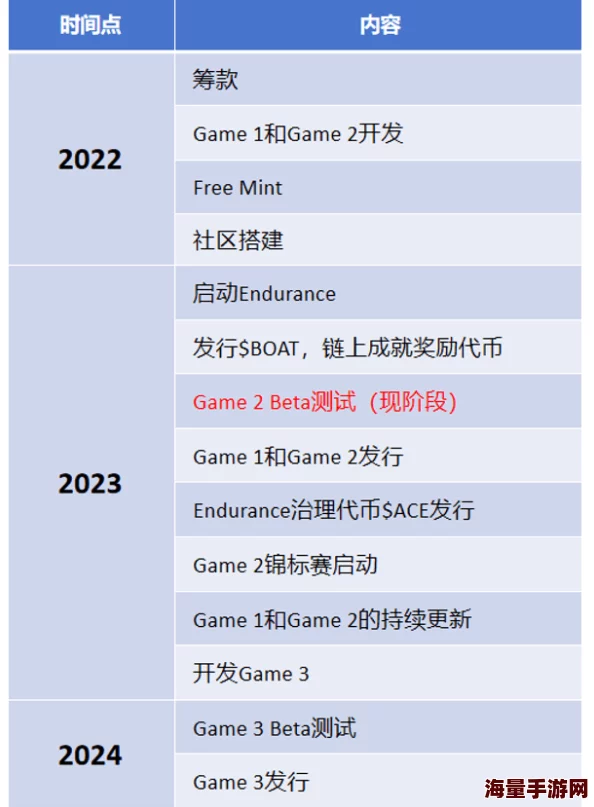 | 时间点 | 内容 |
|---|---|
| 2022 | 筹款 |
| | Game 1和Game 2开发 |
| | Free Mint |
| | 社区搭建 |
| 2023 | 启动Endurance |
| | 发行\$BOAT，链上成就奖励代币 |
| | Game 2 Beta测试（现阶段） |
| | Game 1和Game 2发行 |
| | Endurance治理代币\$ACE发行 |
| | Game 2锦标赛启动 |
| | Game 1和Game 2的持续更新 |
| | 开发Game 3 |
| 2024 | Game 3 Beta测试 |
| | Game 3发行 |

海量手游网